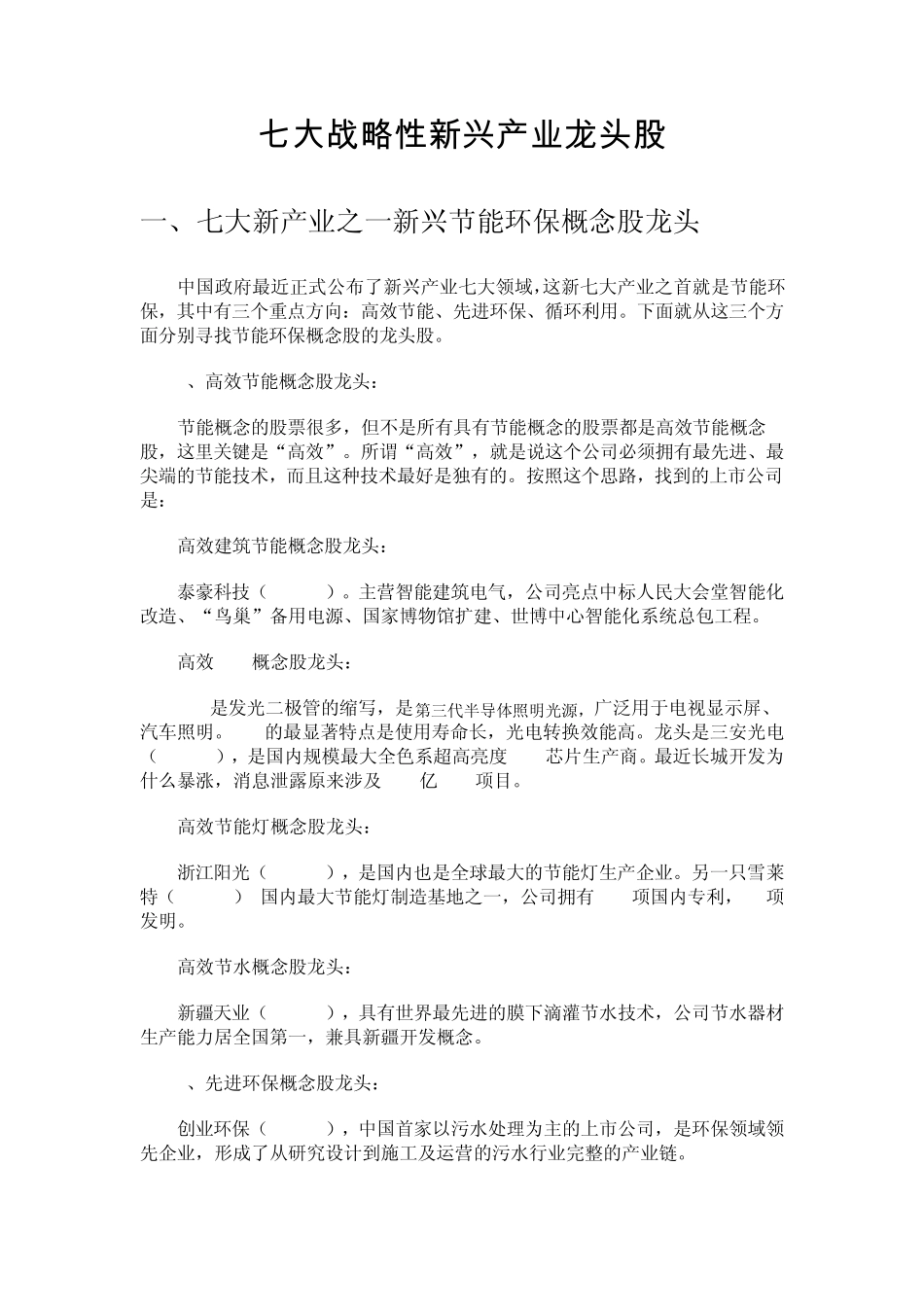 七大战略性新兴产业龙头股

一、七大新产业之一新兴节能环保概念股龙头

中国政府最近正式公布了新兴产业七大领域，这新七大产业之首就是节能环保，其中有三个重点方向：高效节能、先进环保、循环利用。下面就从这三个方面分别寻找节能环保概念股的龙头股。

、高效节能概念股龙头：

节能概念的股票很多，但不是所有具有节能概念的股票都是高效节能概念股，这里关键是“高效”。所谓“高效”，就是说这个公司必须拥有最先进、最尖端的节能技术，而且这种技术最好是独有的。按照这个思路，找到的上市公司是：

高效建筑节能概念股龙头：

泰豪科技（ ）。主营智能建筑电气，公司亮点中标人民大会堂智能化改造、“鸟巢”备用电源、国家博物馆扩建、世博中心智能化系统总包工程。

高效 概念股龙头：

是发光二极管的缩写，是第三代半导体照明光源，广泛用于电视显示屏、汽车照明。 的最显著特点是使用寿命长，光电转换效能高。龙头是三安光电（ ），是国内规模最大全色系超高亮度 芯片生产商。最近长城开发为什么暴涨，消息泄露原来涉及 亿 项目。

高效节能灯概念股龙头：

浙江阳光（ ），是国内也是全球最大的节能灯生产企业。另一只雪莱特（ ） 国内最大节能灯制造基地之一，公司拥有 项国内专利， 项发明。

高效节水概念股龙头：

新疆天业（ ），具有世界最先进的膜下滴灌节水技术，公司节水器材生产能力居全国第一，兼具新疆开发概念。

、先进环保概念股龙头：

创业环保（ ），中国首家以污水处理为主的上市公司，是环保领域领先企业，形成了从研究设计到施工及运营的污水行业完整的产业链。